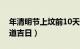 年清明节上坟前10天
道吉日）